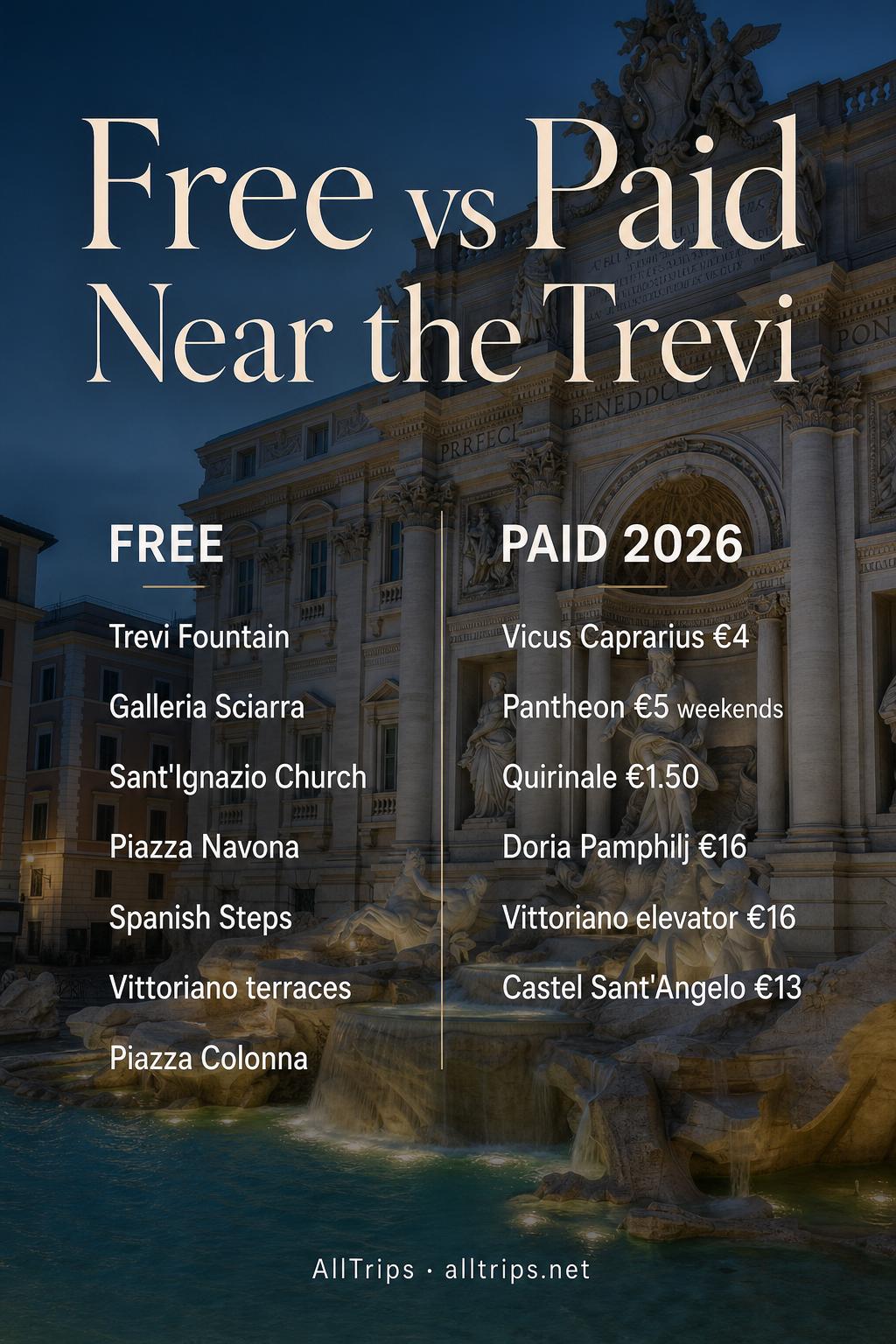 Free vs Paid Near the Trevi

FREE

Trevi Fountain

Galleria Sciarra

Sant'Ignazio Church

Piazza Navona

Spanish Steps

Vittoriano terraces

Piazza Colonna

PAID 2026

Vicus Caprarius €4

Pantheon €5 weekends

Quirinale €1.50

Doria Pamphilj €16

Vittoriano elevator €16

Castel Sant'Angelo €13

AllTrips · alltrips.net